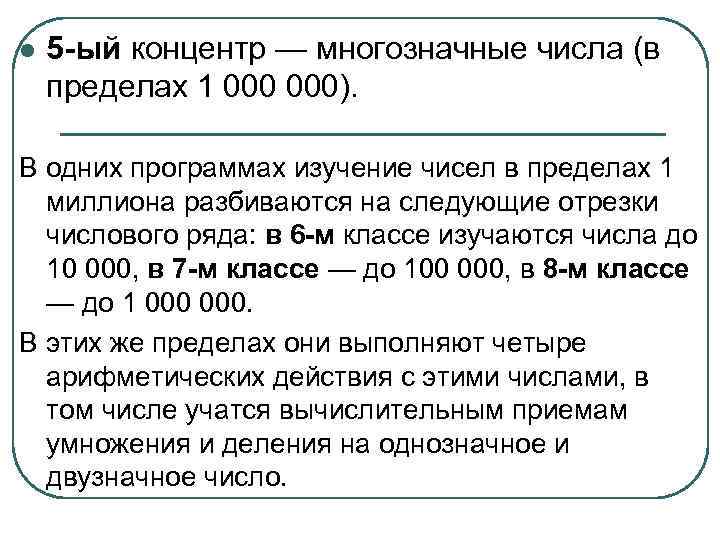 5-ый концентр — многозначные числа (в пределах 1 000 000).

В одних программах изучение чисел в пределах 1 миллиона разбиваются на следующие отрезки числового ряда: в 6-м классе изучаются числа до 10 000, в 7-м классе — до 100 000, в 8-м классе — до 1 000 000.

В этих же пределах они выполняют четыре арифметических действия с этими числами, в том числе учатся вычислительным приемам умножения и деления на однозначное и двузначное число.